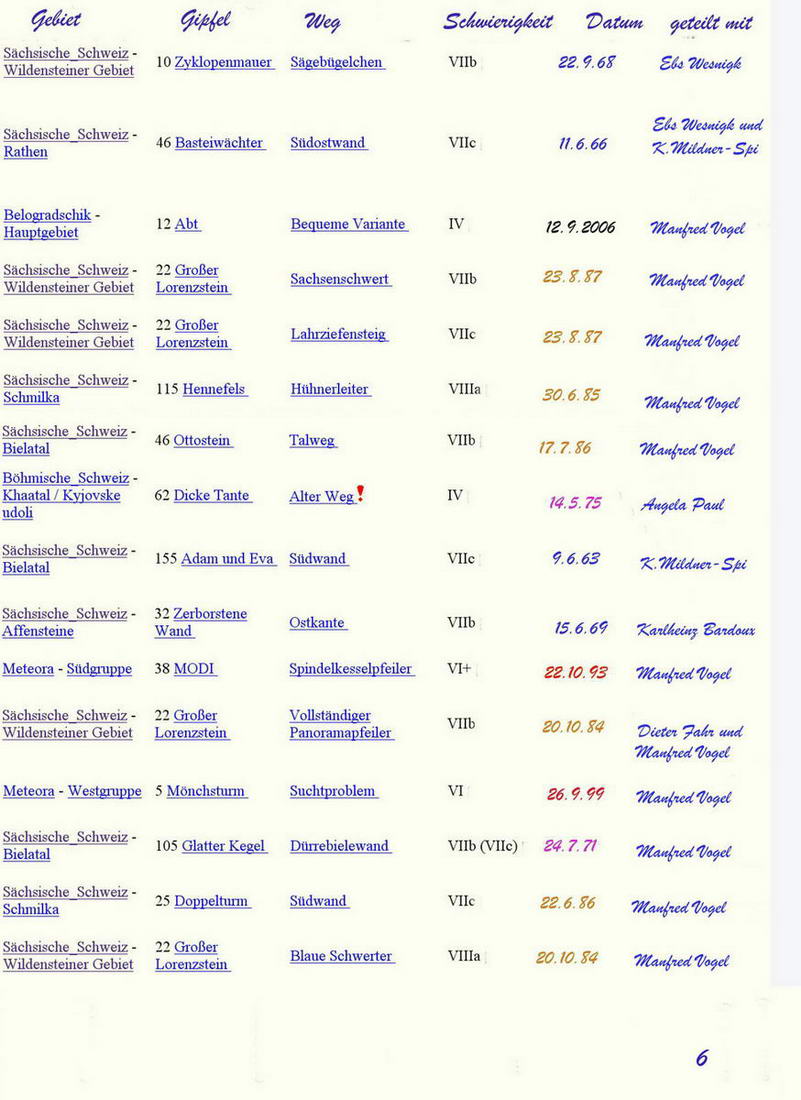 | Gebiet | Gipfel | Weg | Schwierigkeit | Datum | geteilt mit |
|---|---|---|---|---|---|
| Sächsische_Schweiz - Wildensteiner Gebiet | 10 Zyklopenmauer | Sägebügelchen | VIIb | 22.9.68 | Ebs Wesnigk |
| Sächsische_Schweiz - Rathen | 46 Basteiwächter | Südostwand | VIIc | 11.6.66 | Ebs Wesnigk und K.Mildner-Spi |
| Belogradschik - Hauptgebiet | 12 Abt | Bequeme Variante | IV | 12.9.2006 | Manfred Vogel |
| Sächsische_Schweiz - Wildensteiner Gebiet | 22 Großer Lorenzstein | Sachsenschwert | VIIb | 23.8.87 | Manfred Vogel |
| Sächsische_Schweiz - Wildensteiner Gebiet | 22 Großer Lorenzstein | Lahrziefensteig | VIIc | 23.8.87 | Manfred Vogel |
| Sächsische_Schweiz - Schmilka | 115 Hennefels | Hühnerleiter | VIIIa | 30.6.85 | Manfred Vogel |
| Sächsische_Schweiz - Bielatal | 46 Ottostein | Talweg | VIIb | 17.7.86 | Manfred Vogel |
| Böhmische_Schweiz - Khaatal / Kyjovske udoli | 62 Dicke Tante | Alter Weg ! | IV | 14.5.75 | Angela Paul |
| Sächsische_Schweiz - Bielatal | 155 Adam und Eva | Südwand | VIIc | 9.6.63 | K.Mildner-Spi |
| Sächsische_Schweiz - Affensteine | 32 Zerborstene Wand | Ostkante | VIIb | 15.6.69 | Karlheinz Bardoux |
| Meteora - Südgruppe | 38 MODI | Spindelkesselpfeiler | VI+ | 22.10.93 | Manfred Vogel |
| Sächsische_Schweiz - Wildensteiner Gebiet | 22 Großer Lorenzstein | Vollständiger Panoramapfeiler | VIIb | 20.10.84 | Dieter Fahr und Manfred Vogel |
| Meteora - Westgruppe | 5 Mönchsturm | Suchtproblem | VI | 26.9.99 | Manfred Vogel |
| Sächsische_Schweiz - Bielatal | 105 Glatter Kegel | Dürrebielewand | VIIb (VIIc) | 24.7.71 | Manfred Vogel |
| Sächsische_Schweiz - Schmilka | 25 Doppelturm | Südwand | VIIc | 22.6.86 | Manfred Vogel |
| Sächsische_Schweiz - Wildensteiner Gebiet | 22 Großer Lorenzstein | Blaue Schwerter | VIIIa | 20.10.84 | Manfred Vogel |

6